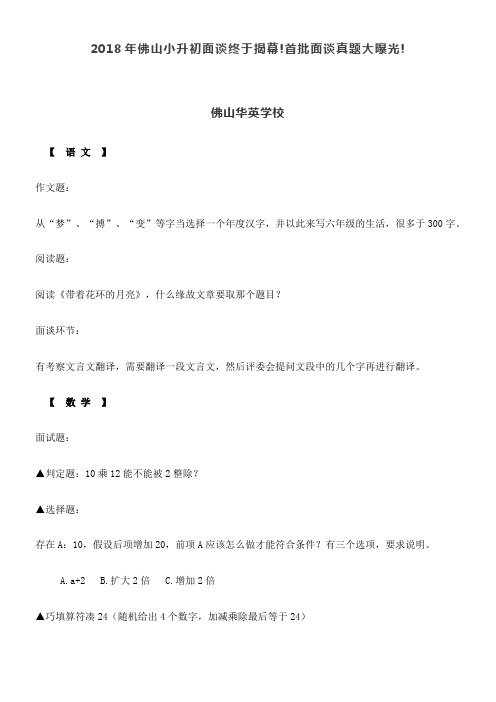 2018 年佛山小升初面谈终于揭幕!首批面谈真题大曝光!

佛山华英学校

【 语 文 】

作文题：

从“梦”、“搏”、“变”等字当选择一个年度汉字，并以此来写六年级的生活，很多于 300 字。

阅读题：

阅读《带着花环的月亮》，什么缘故文章要取那个题目？

面谈环节：

有考察文言文翻译，需要翻译一段文言文，然后评委会提问文段中的几个字再进行翻译。

【 数 学 】

面试题：

▲判定题：10 乘 12 能不能被 2 整除？

▲选择题：

存在 A：10，假设后项增加 20，前项 A 应该怎么做才能符合条件？有三个选项，要求说明。

A. a+2　B. 扩大 2 倍　C. 增加 2 倍

▲巧填算符凑 24（随机给出 4 个数字，加减乘除最后等于 24）